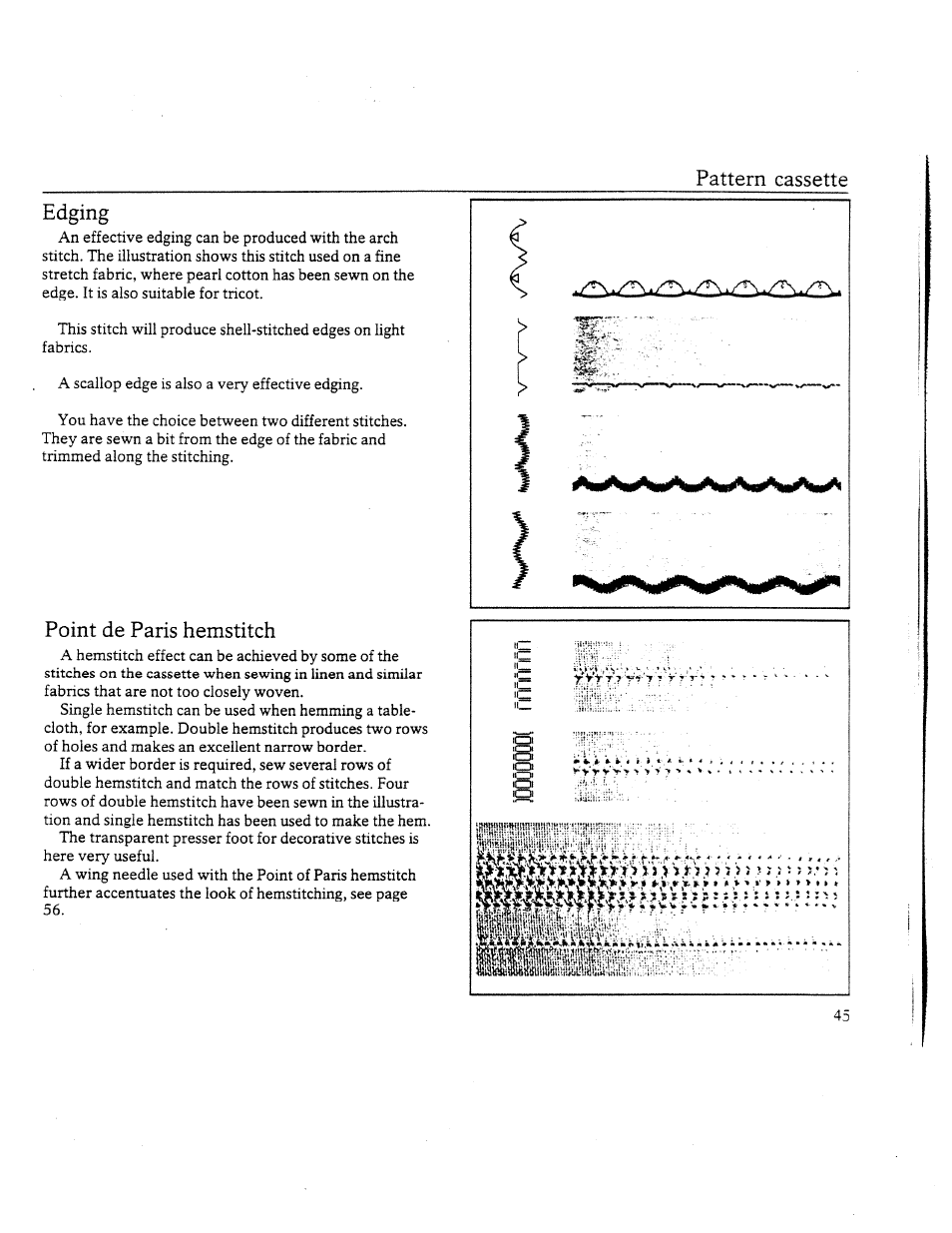 Pattern cassette

Edging

An effective edging can be produced with the arch stitch. The illustration shows this stitch used on a fine stretch fabric, where pearl cotton has been sewn on the edge. It is also suitable for tricot.

This stitch will produce shell-stitched edges on light fabrics.

A scallop edge is also a very effective edging.

You have the choice between two different stitches. They are sewn a bit from the edge of the fabric and trimmed along the stitching.

Point de Paris hemstitch

A hemstitch effect can be achieved by some of the stitches on the cassette when sewing in linen and similar fabrics that are not too closely woven.

Single hemstitch can be used when hemming a tablecloth, for example. Double hemstitch produces two rows of holes and makes an excellent narrow border.

If a wider border is required, sew several rows of double hemstitch and match the rows of stitches. Four rows of double hemstitch have been sewn in the illustration and single hemstitch has been used to make the hem.

The transparent presser foot for decorative stitches is here very useful.

A wing needle used with the Point of Paris hemstitch further accentuates the look of hemstitching, see page 56.

45